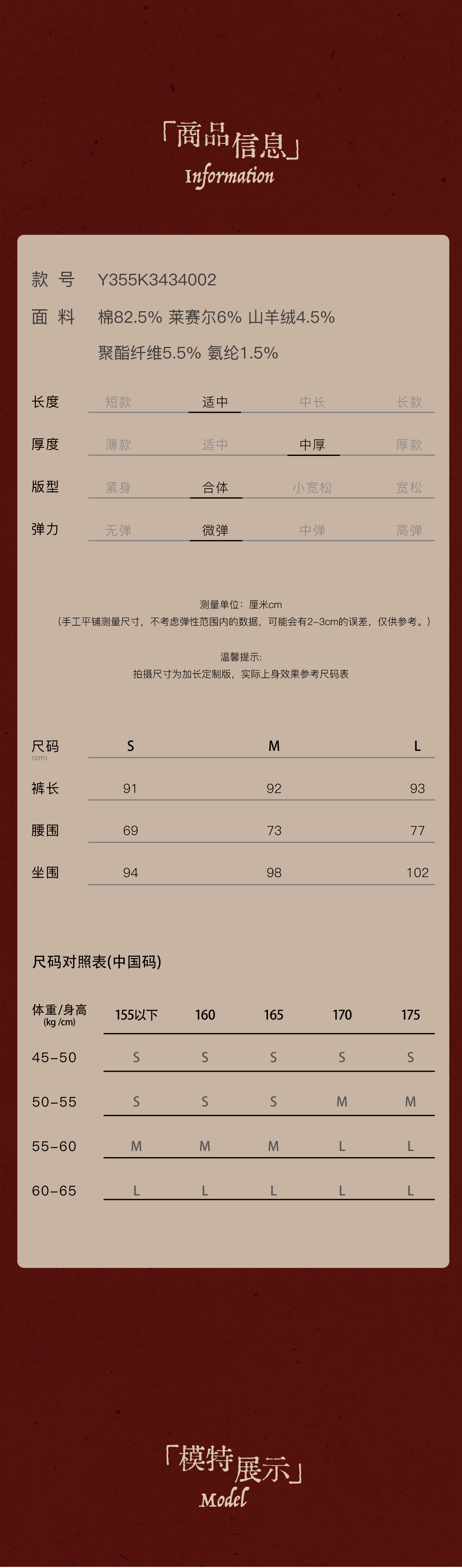 「商品信息」
Information

款 号 Y355K3434002

面 料 棉82.5% 莱赛尔6% 山羊绒4.5%

聚酯纤维5.5% 氨纶1.5%

| 长度 | 短款 | 适中 | 中长 | 长款 |
|---|---|---|---|---|
| 厚度 | 薄款 | 适中 | 中厚 | 厚款 |
| 版型 | 紧身 | 合体 | 小宽松 | 宽松 |
| 弹力 | 无弹 | 微弹 | 中弹 | 高弹 |

测量单位：厘米cm
（手工平铺测量尺寸，不考虑弹性范围内的数据，可能会有2-3cm的误差，仅供参考。）

温馨提示:
拍摄尺寸为加长定制版，实际上身效果参考尺码表

| 尺码 (cm) | S | M | L |
|---|---|---|---|
| 裤长 | 91 | 92 | 93 |
| 腰围 | 69 | 73 | 77 |
| 坐围 | 94 | 98 | 102 |

尺码对照表(中国码)

| 体重/身高 (kg /cm) | 155以下 | 160 | 165 | 170 | 175 |
|---|---|---|---|---|---|
| 45-50 | S | S | S | S | S |
| 50-55 | S | S | S | M | M |
| 55-60 | M | M | M | L | L |
| 60-65 | L | L | L | L | L |

「模特展示」
Model